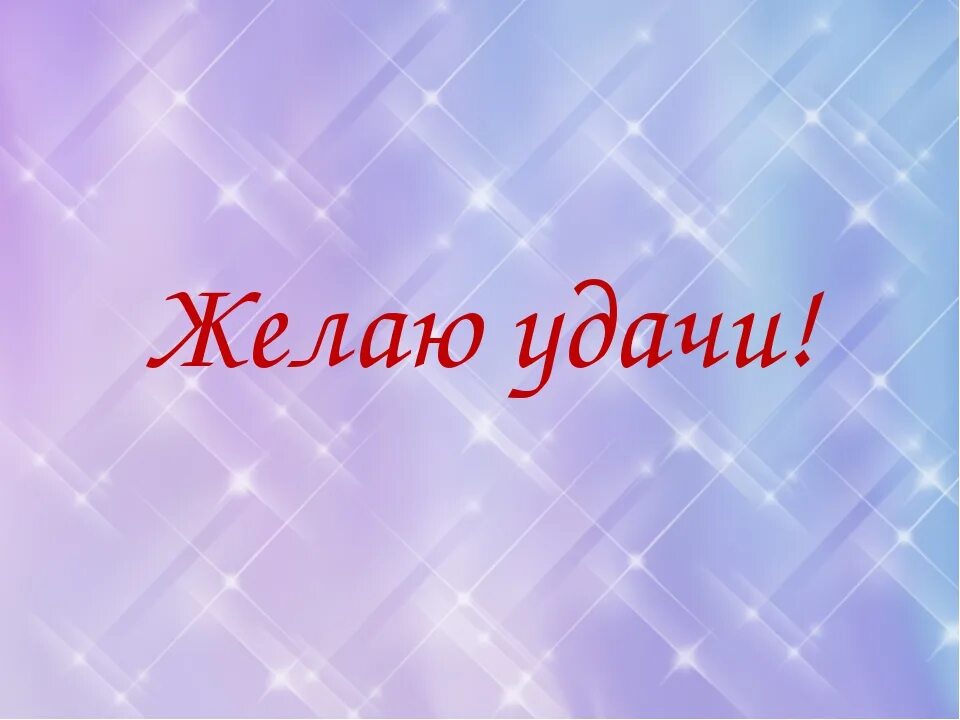 Желаю удачи!